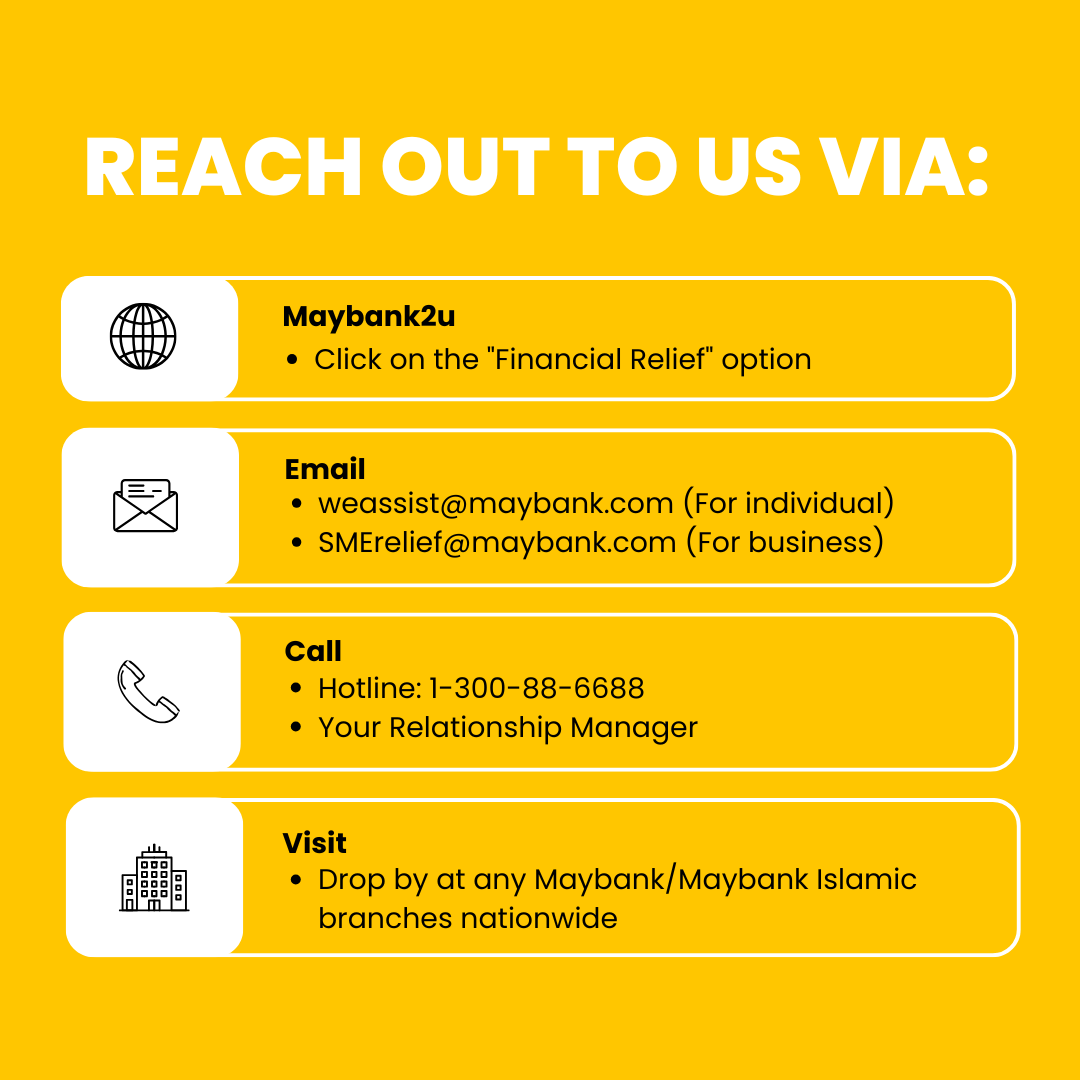 REACH OUT TO US VIA:

Maybank2u
• Click on the "Financial Relief" option

Email
• weassist@maybank.com (For individual)
• SMErelief@maybank.com (For business)

Call
• Hotline: 1-300-88-6688
• Your Relationship Manager

Visit
• Drop by at any Maybank/Maybank Islamic branches nationwide